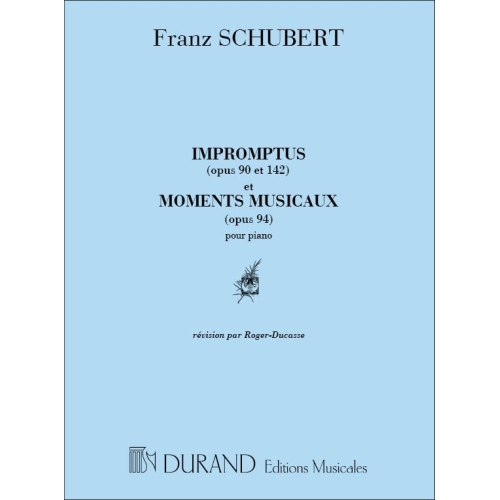 Franz SCHUBERT

IMPROMPTUS
(opus 90 et 142)
et
MOMENTS MUSICAUX
(opus 94)
pour piano

révision par Roger-Ducasse

DURAND Editions Musicales